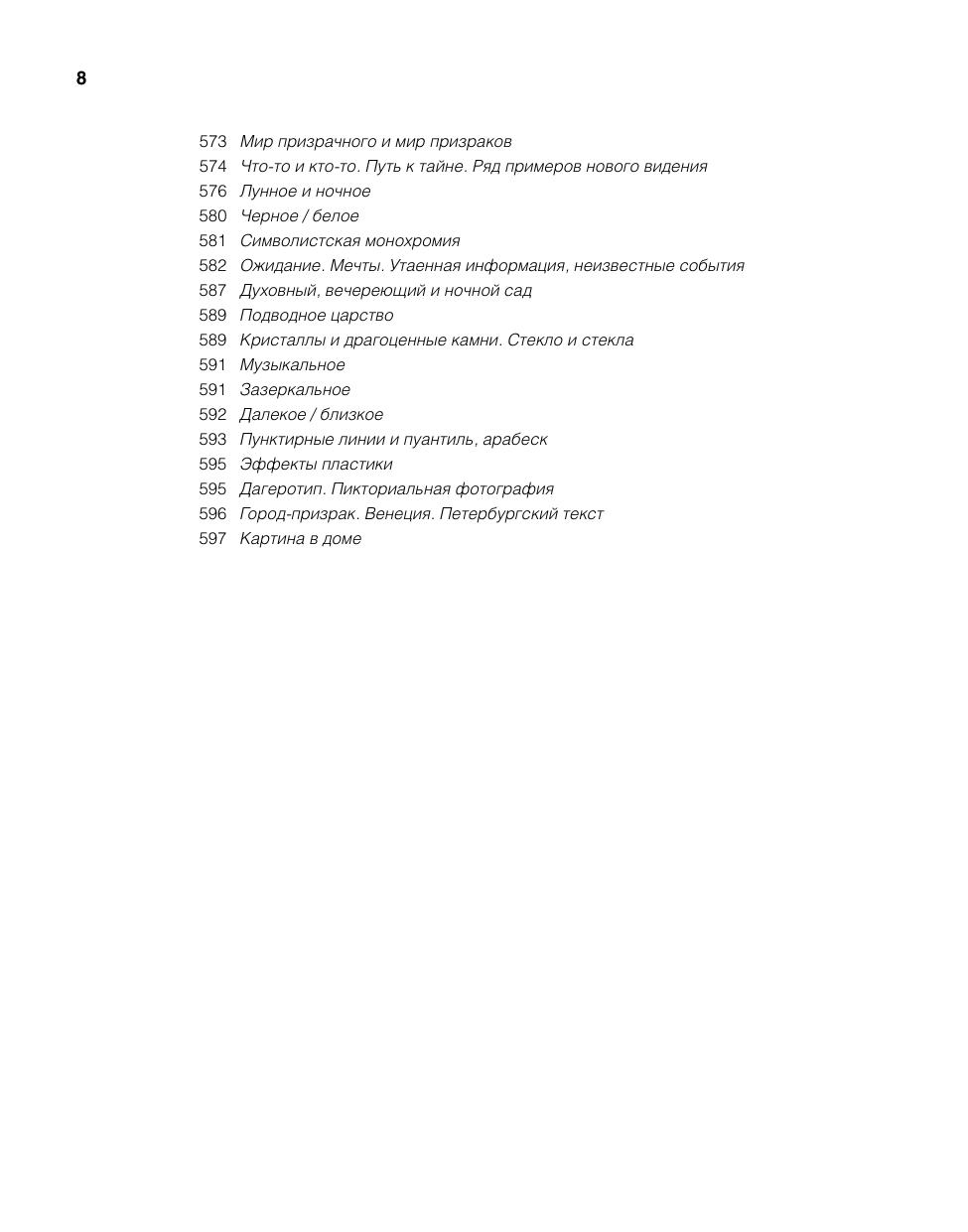 8

573 Мир призрачного и мир призраков
574 Что-то и кто-то. Путь к тайне. Ряд примеров нового видения
576 Лунное и ночное
580 Черное / белое
581 Символистская монохромия
582 Ожидание. Мечты. Утаенная информация, неизвестные события
587 Духовный, вечереющий и ночной сад
589 Подводное царство
589 Кристаллы и драгоценные камни. Стекло и стекла
591 Музыкальное
591 Зазеркальное
592 Далекое / близкое
593 Пунктирные линии и пуантиль, арабеск
595 Эффекты пластики
595 Дагеротип. Пикториальная фотография
596 Город-призрак. Венеция. Петербургский текст
597 Картина в доме